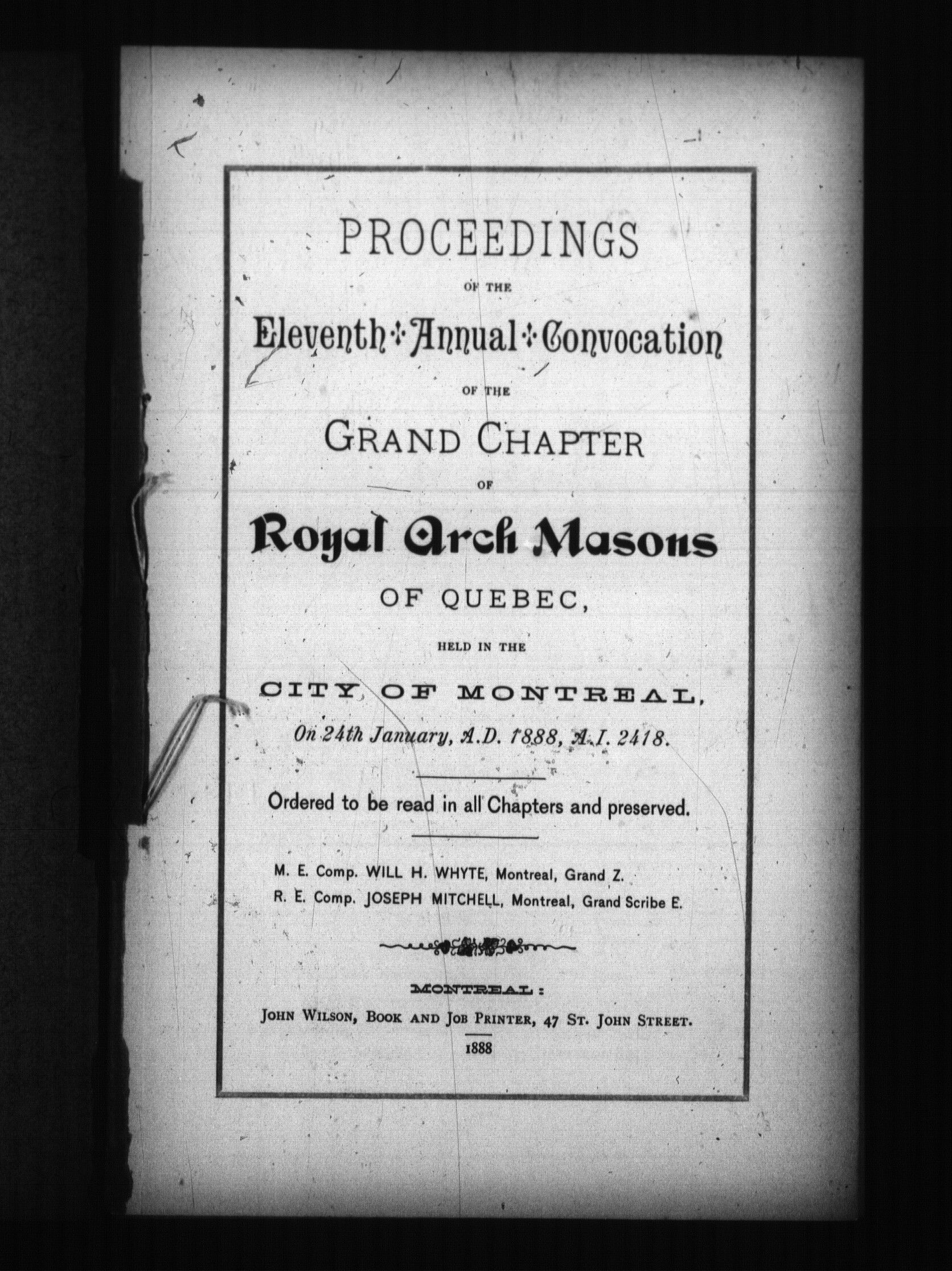 PROCEEDINGS

OF THE

Eleventh Annual Convocation

OF THE

GRAND CHAPTER

OF

Royal Arch Masons

OF QUEBEC,

HELD IN THE

CITY OF MONTREAL,

On 24th January, A.D. 1888, A.I. 2418.

Ordered to be read in all Chapters and preserved.

M. E. Comp. WILL H. WHYTE, Montreal, Grand Z.
R. E. Comp. JOSEPH MITCHELL, Montreal, Grand Scribe E.

MONTREAL:
JOHN WILSON, BOOK AND JOB PRINTER, 47 ST. JOHN STREET.
1888